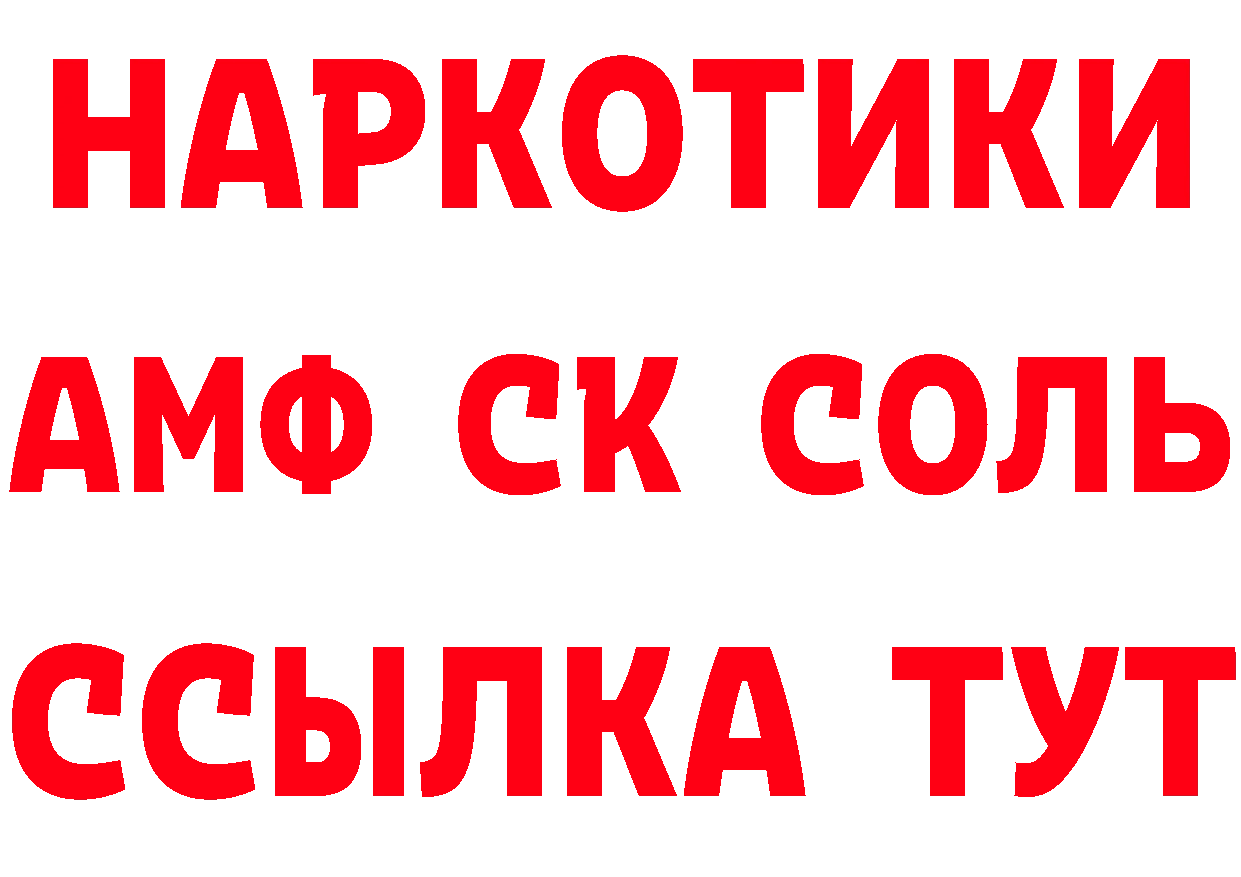 НАРКОТИКИ

АМФ СК СОЛЬ

ССЫЛКА ТУТ